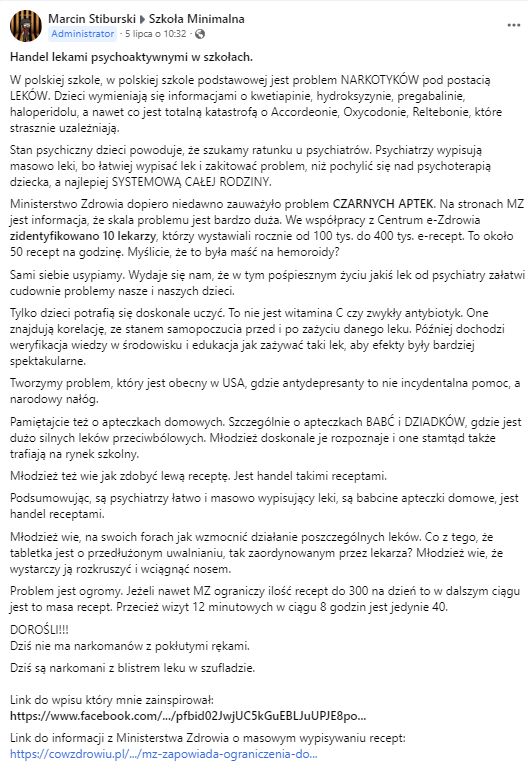 Marcin Stiburski ▶ Szkoła Minimalna
Administrator · 5 lipca o 10:32 ·
...

Handel lekami psychoaktywnymi w szkołach.

W polskiej szkole, w polskiej szkole podstawowej jest problem NARKOTYKÓW pod postacią LEKÓW. Dzieci wymieniają się informacjami o kwetiapinie, hydroksyzynie, pregabalinie, haloperidolu, a nawet co jest totalną katastrofą o Accordeonie, Oxycodonie, Reltebonie, które strasznie uzależniają.

Stan psychiczny dzieci powoduje, że szukamy ratunku u psychiatrów. Psychiatrzy wypisują masowo leki, bo łatwiej wypisać lek i zakitować problem, niż pochylić się nad psychoterapią dziecka, a najlepiej SYSTEMOWĄ CAŁEJ RODZINY.

Ministerstwo Zdrowia dopiero niedawno zauważyło problem CZARNYCH APTEK. Na stronach MZ jest informacja, że skala problemu jest bardzo duża. We współpracy z Centrum e-Zdrowia zidentyfikowano 10 lekarzy, którzy wystawiali rocznie od 100 tys. do 400 tys. e-recept. To około 50 recept na godzinę. Myślicie, że to była maść na hemoroidy?

Sami siebie usypiamy. Wydaje się nam, że w tym pośpiesznym życiu jakiś lek od psychiatry załatwi cudownie problemy nasze i naszych dzieci.

Tylko dzieci potrafią się doskonale uczyć. To nie jest witamina C czy zwykły antybiotyk. One znajdują korelację, ze stanem samopoczucia przed i po zażyciu danego leku. Później dochodzi weryfikacja wiedzy w środowisku i edukacja jak zażywać taki lek, aby efekty były bardziej spektakularne.

Tworzymy problem, który jest obecny w USA, gdzie antydepresanty to nie incydentalna pomoc, a narodowy nałóg.

Pamiętajcie też o apteczkach domowych. Szczególnie o apteczkach BABĆ i DZIADKÓW, gdzie jest dużo silnych leków przeciwbólowych. Młodzież doskonale je rozpoznaje i one stamtąd także trafiają na rynek szkolny.

Młodzież też wie jak zdobyć lewą receptę. Jest handel takimi receptami.

Podsumowując, są psychiatrzy łatwo i masowo wypisujący leki, są babcine apteczki domowe, jest handel receptami.

Młodzież wie, na swoich forach jak wzmocnić działanie poszczególnych leków. Co z tego, że tabletka jest o przedłużonym uwalnianiu, tak zaordynowanym przez lekarza? Młodzież wie, że wystarczy ją rozkruszyć i wciągnąć nosem.

Problem jest ogromy. Jeżeli nawet MZ ograniczy ilość recept do 300 na dzień to w dalszym ciągu jest to masa recept. Przecież wizyt 12 minutowych w ciągu 8 godzin jest jedynie 40.

DOROŚLI!!!
Dziś nie ma narkomanów z pokłutymi rękami.

Dziś są narkomani z blistrem leku w szufladzie.

Link do wpisu który mnie zainspirował:
https://www.facebook.com/.../pfbid02JwjUC5kGuEBLJuUPJE8po...

Link do informacji z Ministerstwa Zdrowia o masowym wypisywaniu recept:
https://cowzdrowiu.pl/.../mz-zapowiada-ograniczenia-do...